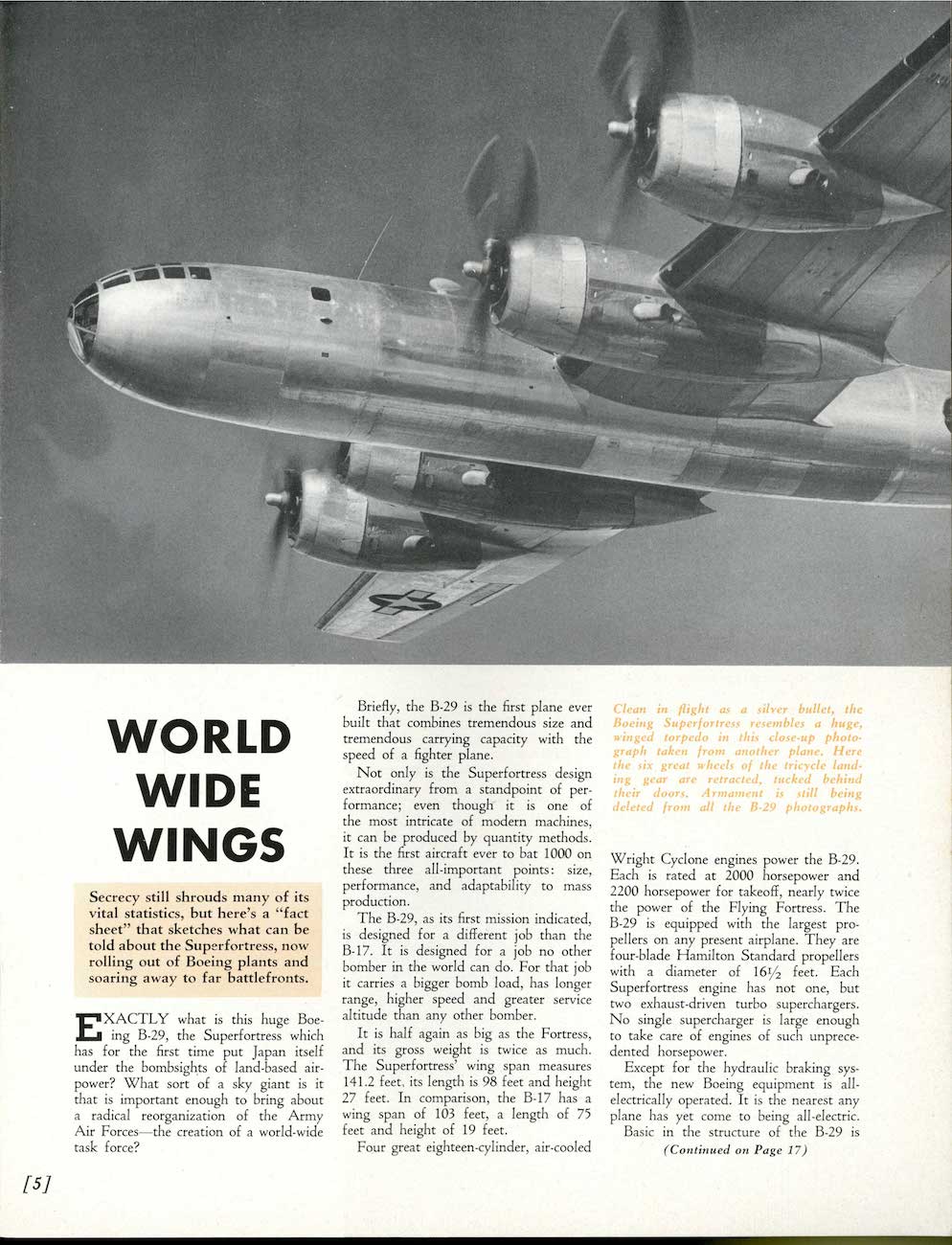 WORLD WIDE WINGS

Secrecy still shrouds many of its vital statistics, but here's a "fact sheet" that sketches what can be told about the Superfortress, now rolling out of Boeing plants and soaring away to far battlefronts.

EXACTLY what is this huge Boeing B-29, the Superfortress which has for the first time put Japan itself under the bombsights of land-based airpower? What sort of a sky giant is it that is important enough to bring about a radical reorganization of the Army Air Forces—the creation of a world-wide task force?

Briefly, the B-29 is the first plane ever built that combines tremendous size and tremendous carrying capacity with the speed of a fighter plane.

Not only is the Superfortress design extraordinary from a standpoint of performance; even though it is one of the most intricate of modern machines, it can be produced by quantity methods. It is the first aircraft ever to bat 1000 on these three all-important points: size, performance, and adaptability to mass production.

The B-29, as its first mission indicated, is designed for a different job than the B-17. It is designed for a job no other bomber in the world can do. For that job it carries a bigger bomb load, has longer range, higher speed and greater service altitude than any other bomber.

It is half again as big as the Fortress, and its gross weight is twice as much. The Superfortress' wing span measures 141.2 feet, its length is 98 feet and height 27 feet. In comparison, the B-17 has a wing span of 103 feet, a length of 75 feet and height of 19 feet.

Four great eighteen-cylinder, air-cooled

Clean in flight as a silver bullet, the Boeing Superfortress resembles a huge, winged torpedo in this close-up photograph taken from another plane. Here the six great wheels of the tricycle landing gear are retracted, tucked behind their doors. Armament is still being deleted from all the B-29 photographs.

Wright Cyclone engines power the B-29. Each is rated at 2000 horsepower and 2200 horsepower for takeoff, nearly twice the power of the Flying Fortress. The B-29 is equipped with the largest propellers on any present airplane. They are four-blade Hamilton Standard propellers with a diameter of $16\frac{1}{2}$ feet. Each Superfortress engine has not one, but two exhaust-driven turbo superchargers. No single supercharger is large enough to take care of engines of such unprecedented horsepower.

Except for the hydraulic braking system, the new Boeing equipment is all-electrically operated. It is the nearest any plane has yet come to being all-electric.

Basic in the structure of the B-29 is

(Continued on Page 17)

[5]